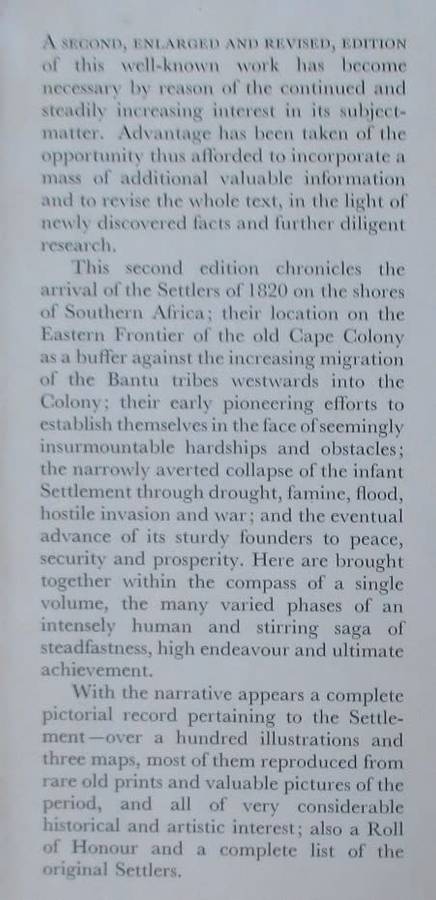 A SECOND, ENLARGED AND REVISED, EDITION of this well-known work has become necessary by reason of the continued and steadily increasing interest in its subject-matter. Advantage has been taken of the opportunity thus afforded to incorporate a mass of additional valuable information and to revise the whole text, in the light of newly discovered facts and further diligent research.

This second edition chronicles the arrival of the Settlers of 1820 on the shores of Southern Africa; their location on the Eastern Frontier of the old Cape Colony as a buffer against the increasing migration of the Bantu tribes westwards into the Colony; their early pioneering efforts to establish themselves in the face of seemingly insurmountable hardships and obstacles; the narrowly averted collapse of the infant Settlement through drought, famine, flood, hostile invasion and war; and the eventual advance of its sturdy founders to peace, security and prosperity. Here are brought together within the compass of a single volume, the many varied phases of an intensely human and stirring saga of steadfastness, high endeavour and ultimate achievement.

With the narrative appears a complete pictorial record pertaining to the Settlement—over a hundred illustrations and three maps, most of them reproduced from rare old prints and valuable pictures of the period, and all of very considerable historical and artistic interest; also a Roll of Honour and a complete list of the original Settlers.